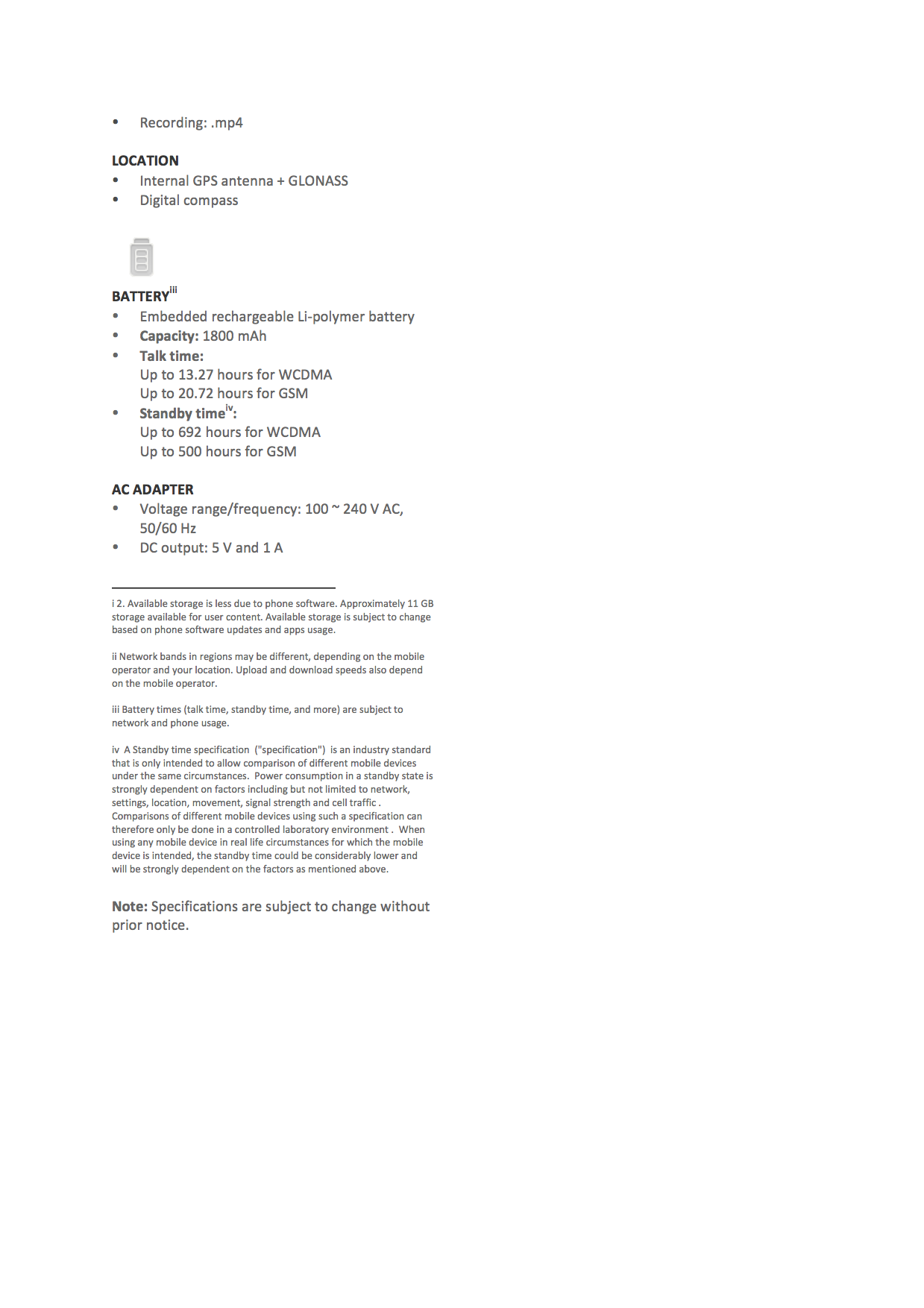 • Recording: .mp4

LOCATION
• Internal GPS antenna + GLONASS
• Digital compass

BATTERY$^{iii}$
• Embedded rechargeable Li-polymer battery
• Capacity: 1800 mAh
• Talk time:
Up to 13.27 hours for WCDMA
Up to 20.72 hours for GSM
• Standby time$^{iv}$:
Up to 692 hours for WCDMA
Up to 500 hours for GSM

AC ADAPTER
• Voltage range/frequency: 100 ~ 240 V AC, 50/60 Hz
• DC output: 5 V and 1 A

i 2. Available storage is less due to phone software. Approximately 11 GB storage available for user content. Available storage is subject to change based on phone software updates and apps usage.

ii Network bands in regions may be different, depending on the mobile operator and your location. Upload and download speeds also depend on the mobile operator.

iii Battery times (talk time, standby time, and more) are subject to network and phone usage.

iv A Standby time specification ("specification") is an industry standard that is only intended to allow comparison of different mobile devices under the same circumstances. Power consumption in a standby state is strongly dependent on factors including but not limited to network, settings, location, movement, signal strength and cell traffic . Comparisons of different mobile devices using such a specification can therefore only be done in a controlled laboratory environment . When using any mobile device in real life circumstances for which the mobile device is intended, the standby time could be considerably lower and will be strongly dependent on the factors as mentioned above.

Note: Specifications are subject to change without prior notice.